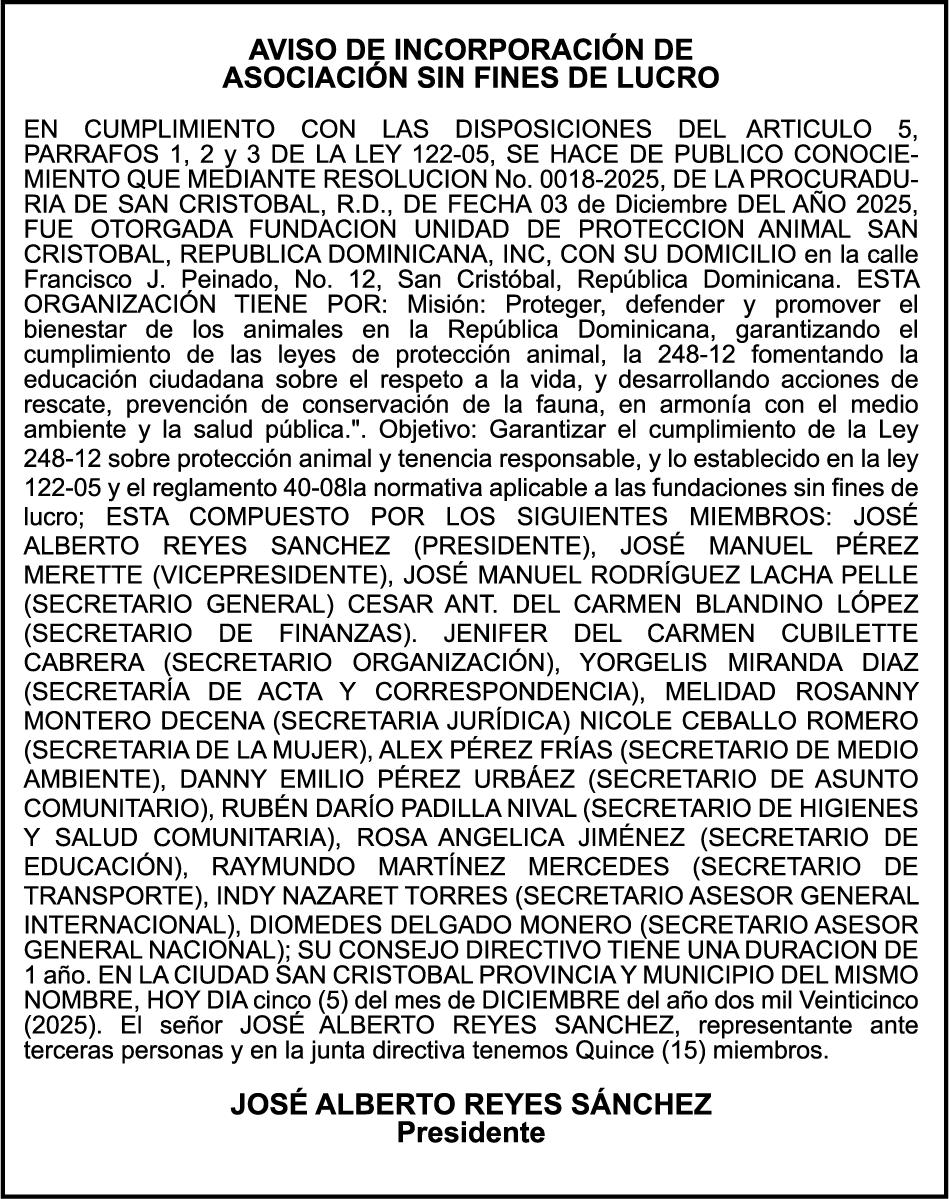 AVISO DE INCORPORACIÓN DE
ASOCIACIÓN SIN FINES DE LUCRO

EN CUMPLIMIENTO CON LAS DISPOSICIONES DEL ARTICULO 5, PARRAFOS 1, 2 y 3 DE LA LEY 122-05, SE HACE DE PUBLICO CONOCIMIENTO QUE MEDIANTE RESOLUCION No. 0018-2025, DE LA PROCURADURIA DE SAN CRISTOBAL, R.D., DE FECHA 03 de Diciembre DEL AÑO 2025, FUE OTORGADA FUNDACION UNIDAD DE PROTECCION ANIMAL SAN CRISTOBAL, REPUBLICA DOMINICANA, INC, CON SU DOMICILIO en la calle Francisco J. Peinado, No. 12, San Cristóbal, República Dominicana. ESTA ORGANIZACIÓN TIENE POR: Misión: Proteger, defender y promover el bienestar de los animales en la República Dominicana, garantizando el cumplimiento de las leyes de protección animal, la 248-12 fomentando la educación ciudadana sobre el respeto a la vida, y desarrollando acciones de rescate, prevención de conservación de la fauna, en armonía con el medio ambiente y la salud pública.". Objetivo: Garantizar el cumplimiento de la Ley 248-12 sobre protección animal y tenencia responsable, y lo establecido en la ley 122-05 y el reglamento 40-08la normativa aplicable a las fundaciones sin fines de lucro; ESTA COMPUESTO POR LOS SIGUIENTES MIEMBROS: JOSÉ ALBERTO REYES SANCHEZ (PRESIDENTE), JOSÉ MANUEL PÉREZ MERETTE (VICEPRESIDENTE), JOSÉ MANUEL RODRÍGUEZ LACHA PELLE (SECRETARIO GENERAL) CESAR ANT. DEL CARMEN BLANDINO LÓPEZ (SECRETARIO DE FINANZAS). JENIFER DEL CARMEN CUBILETTE CABRERA (SECRETARIO ORGANIZACIÓN), YORGELIS MIRANDA DIAZ (SECRETARÍA DE ACTA Y CORRESPONDENCIA), MELIDAD ROSANNY MONTERO DECENA (SECRETARIA JURÍDICA) NICOLE CEBALLO ROMERO (SECRETARIA DE LA MUJER), ALEX PÉREZ FRÍAS (SECRETARIO DE MEDIO AMBIENTE), DANNY EMILIO PÉREZ URBÁEZ (SECRETARIO DE ASUNTO COMUNITARIO), RUBÉN DARÍO PADILLA NIVAL (SECRETARIO DE HIGIENES Y SALUD COMUNITARIA), ROSA ANGELICA JIMÉNEZ (SECRETARIO DE EDUCACIÓN), RAYMUNDO MARTÍNEZ MERCEDES (SECRETARIO DE TRANSPORTE), INDY NAZARET TORRES (SECRETARIO ASESOR GENERAL INTERNACIONAL), DIOMEDES DELGADO MONERO (SECRETARIO ASESOR GENERAL NACIONAL); SU CONSEJO DIRECTIVO TIENE UNA DURACION DE 1 año. EN LA CIUDAD SAN CRISTOBAL PROVINCIA Y MUNICIPIO DEL MISMO NOMBRE, HOY DIA cinco (5) del mes de DICIEMBRE del año dos mil Veinticinco (2025). El señor JOSÉ ALBERTO REYES SANCHEZ, representante ante terceras personas y en la junta directiva tenemos Quince (15) miembros.

JOSÉ ALBERTO REYES SÁNCHEZ
Presidente